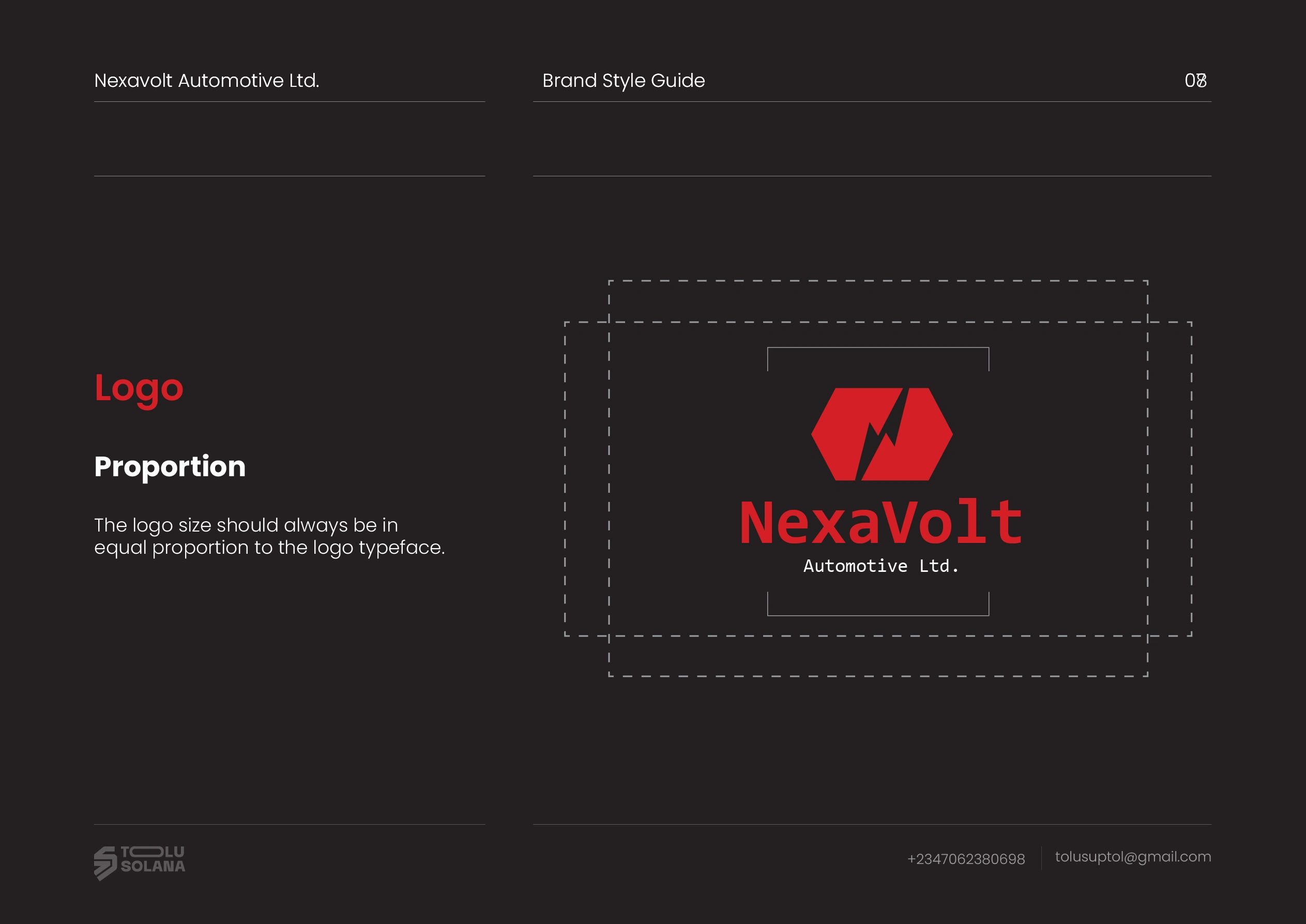 Nexavolt Automotive Ltd.

Brand Style Guide

08

Logo

Proportion

The logo size should always be in equal proportion to the logo typeface.

NexaVolt
Automotive Ltd.

TOLU SOLANA

+2347062380698

tolusuptol@gmail.com